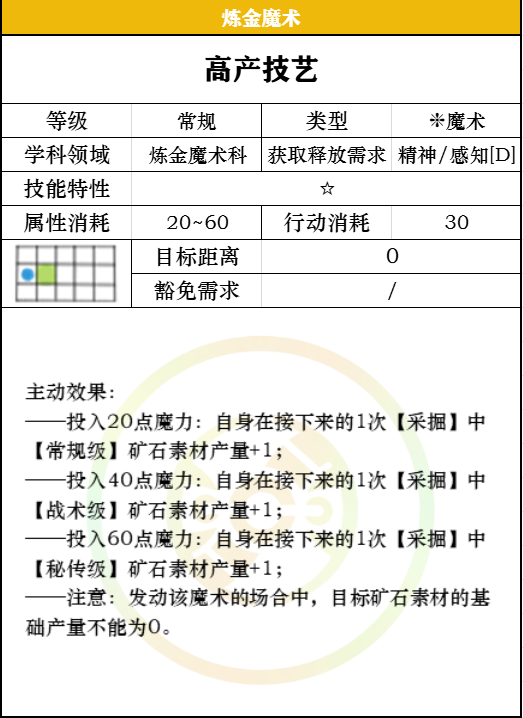 炼金魔术

高产技艺

| 等级 | 常规 | 类型 | ※魔术 |
|---|---|---|---|
| 学科领域 | 炼金魔术科 | 获取释放需求 | 精神/感知[D] |
| 技能特性 | ☆ | | |
| 属性消耗 | 20~60 | 行动消耗 | 30 |
| | 目标距离 | 0 | |
| | 豁免需求 | / | |

主动效果:
——投入20点魔力：自身在接下来的1次【采掘】中【常规级】矿石素材产量+1；
——投入40点魔力：自身在接下来的1次【采掘】中【战术级】矿石素材产量+1；
——投入60点魔力：自身在接下来的1次【采掘】中【秘传级】矿石素材产量+1；
——注意：发动该魔术的场合中，目标矿石素材的基础产量不能为0。